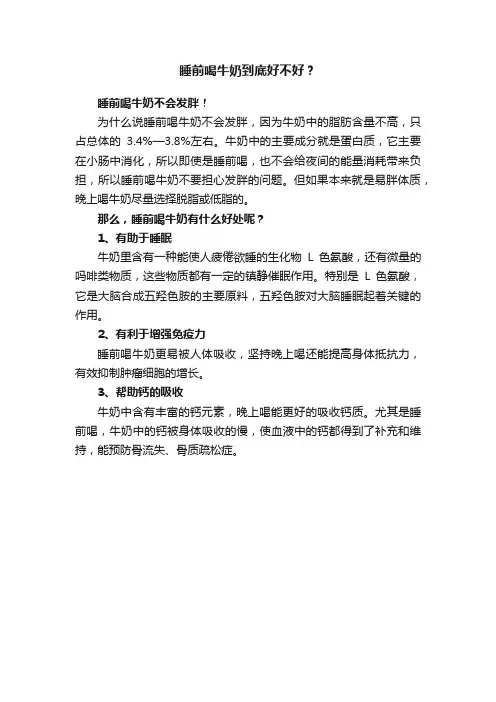 睡前喝牛奶到底好不好？

睡前喝牛奶不会发胖！

为什么说睡前喝牛奶不会发胖，因为牛奶中的脂肪含量不高，只占总体的 3.4%—3.8%左右。牛奶中的主要成分就是蛋白质，它主要在小肠中消化，所以即使是睡前喝，也不会给夜间的能量消耗带来负担，所以睡前喝牛奶不要担心发胖的问题。但如果本来就是易胖体质，晚上喝牛奶尽量选择脱脂或低脂的。

那么，睡前喝牛奶有什么好处呢？

1、有助于睡眠

牛奶里含有一种能使人疲倦欲睡的生化物 L 色氨酸，还有微量的吗啡类物质，这些物质都有一定的镇静催眠作用。特别是 L 色氨酸，它是大脑合成五羟色胺的主要原料，五羟色胺对大脑睡眠起着关键的作用。

2、有利于增强免疫力

睡前喝牛奶更易被人体吸收，坚持晚上喝还能提高身体抵抗力，有效抑制肿瘤细胞的增长。

3、帮助钙的吸收

牛奶中含有丰富的钙元素，晚上喝能更好的吸收钙质。尤其是睡前喝，牛奶中的钙被身体吸收的慢，使血液中的钙都得到了补充和维持，能预防骨流失、骨质疏松症。